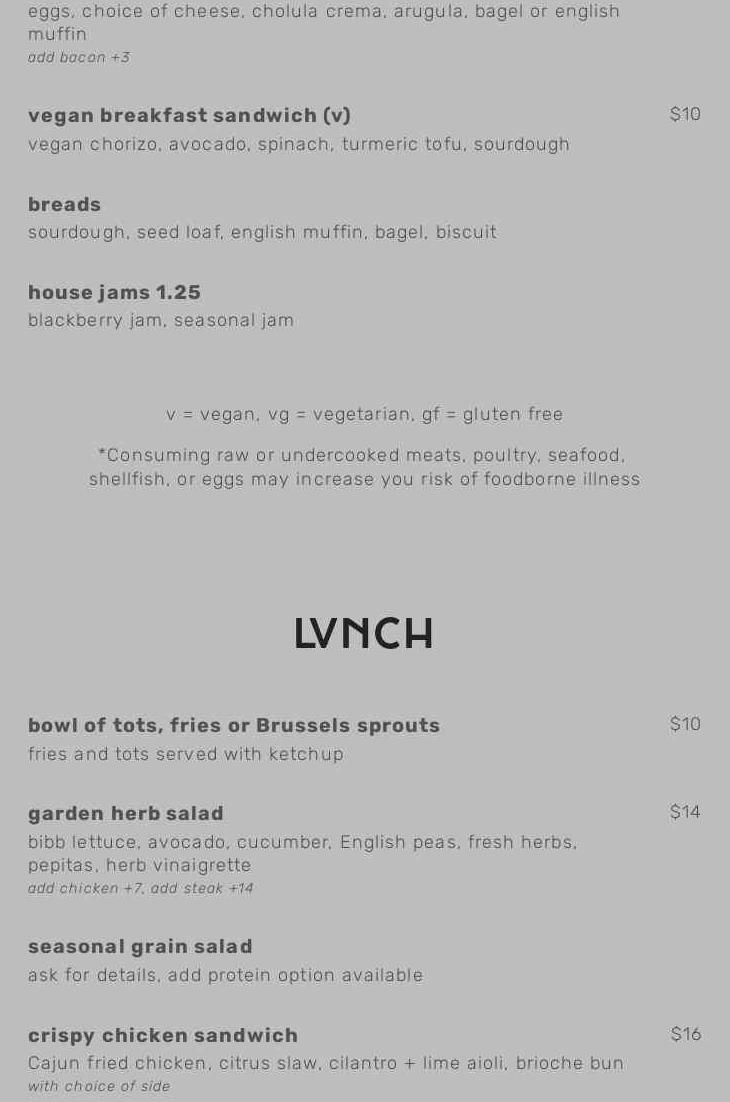 eggs, choice of cheese, cholula crema, arugula, bagel or english muffin
add bacon +3

vegan breakfast sandwich (v)
$10
vegan chorizo, avocado, spinach, turmeric tofu, sourdough

breads
sourdough, seed loaf, english muffin, bagel, biscuit

house jams 1.25
blackberry jam, seasonal jam

v = vegan, vg = vegetarian, gf = gluten free

*Consuming raw or undercooked meats, poultry, seafood, shellfish, or eggs may increase you risk of foodborne illness

LVNCH

bowl of tots, fries or Brussels sprouts
$10
fries and tots served with ketchup

garden herb salad
$14
bibb lettuce, avocado, cucumber, English peas, fresh herbs, pepitas, herb vinaigrette
add chicken +7, add steak +14

seasonal grain salad
ask for details, add protein option available

crispy chicken sandwich
$16
Cajun fried chicken, citrus slaw, cilantro + lime aioli, brioche bun
with choice of side